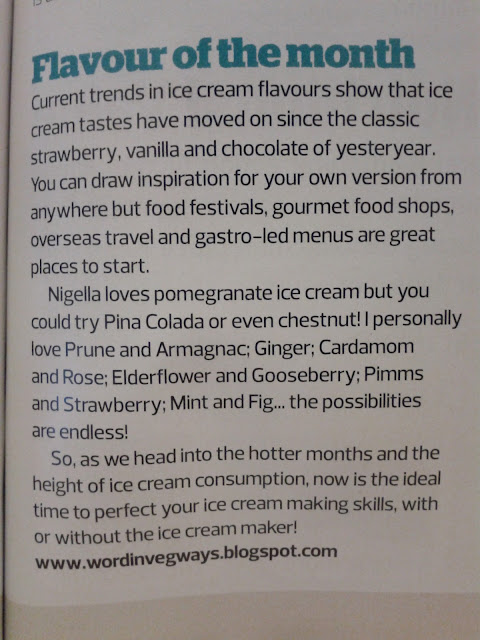 Flavour of the month

Current trends in ice cream flavours show that ice cream tastes have moved on since the classic strawberry, vanilla and chocolate of yesteryear. You can draw inspiration for your own version from anywhere but food festivals, gourmet food shops, overseas travel and gastro-led menus are great places to start.

Nigella loves pomegranate ice cream but you could try Pina Colada or even chestnut! I personally love Prune and Armagnac; Ginger; Cardamom and Rose; Elderflower and Gooseberry; Pimms and Strawberry; Mint and Fig... the possibilities are endless!

So, as we head into the hotter months and the height of ice cream consumption, now is the ideal time to perfect your ice cream making skills, with or without the ice cream maker!

www.wordinvegways.blogspot.com